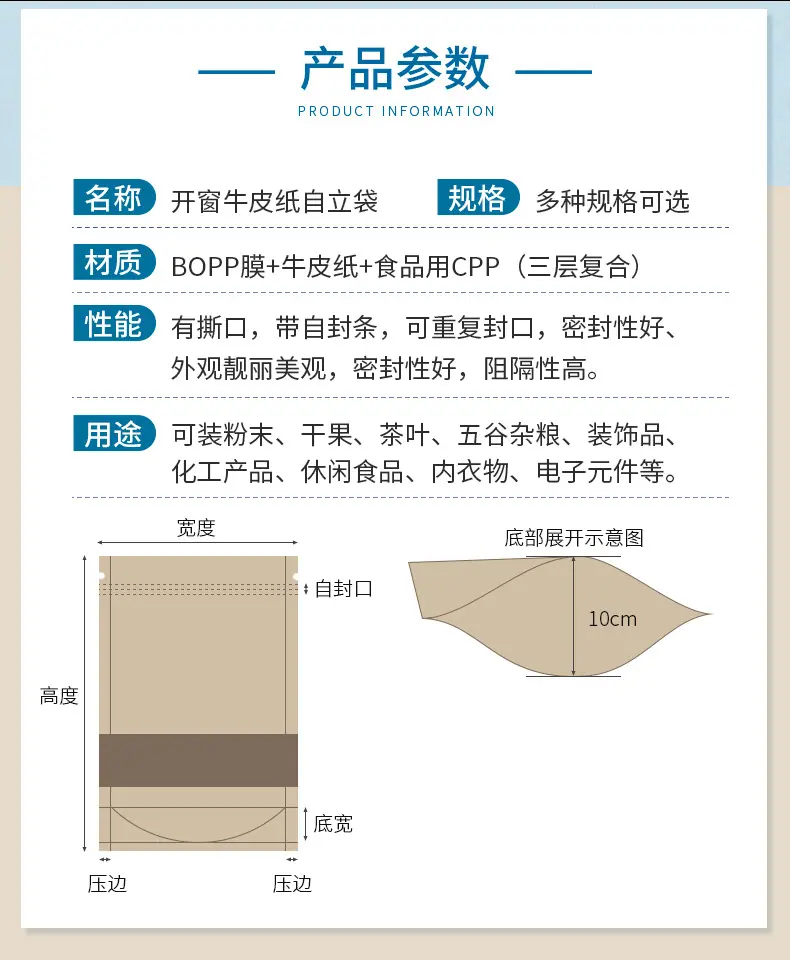 产品参数

PRODUCT INFORMATION

名称 开窗牛皮纸自立袋 规格 多种规格可选

材质 BOPP膜+牛皮纸+食品用CPP（三层复合）

性能 有撕口，带自封条，可重复封口，密封性好、外观靓丽美观，密封性好，阻隔性高。

用途 可装粉末、干果、茶叶、五谷杂粮、装饰品、化工产品、休闲食品、内衣物、电子元件等。

宽度

自封口

高度

底宽

压边

压边

底部展开示意图

10cm